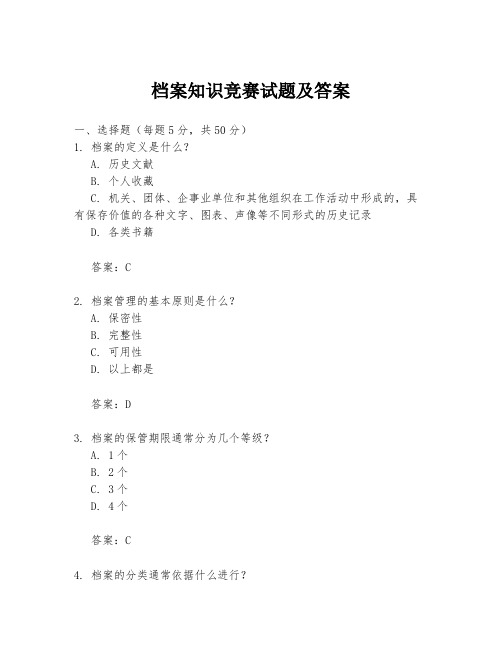 档案知识竞赛试题及答案

一、选择题（每题5分，共50分）
1. 档案的定义是什么？
A. 历史文献
B. 个人收藏
C. 机关、团体、企事业单位和其他组织在工作活动中形成的，具有保存价值的各种文字、图表、声像等不同形式的历史记录
D. 各类书籍

答案：C

2. 档案管理的基本原则是什么？
A. 保密性
B. 完整性
C. 可用性
D. 以上都是

答案：D

3. 档案的保管期限通常分为几个等级？
A. 1个
B. 2个
C. 3个
D. 4个

答案：C

4. 档案的分类通常依据什么进行？